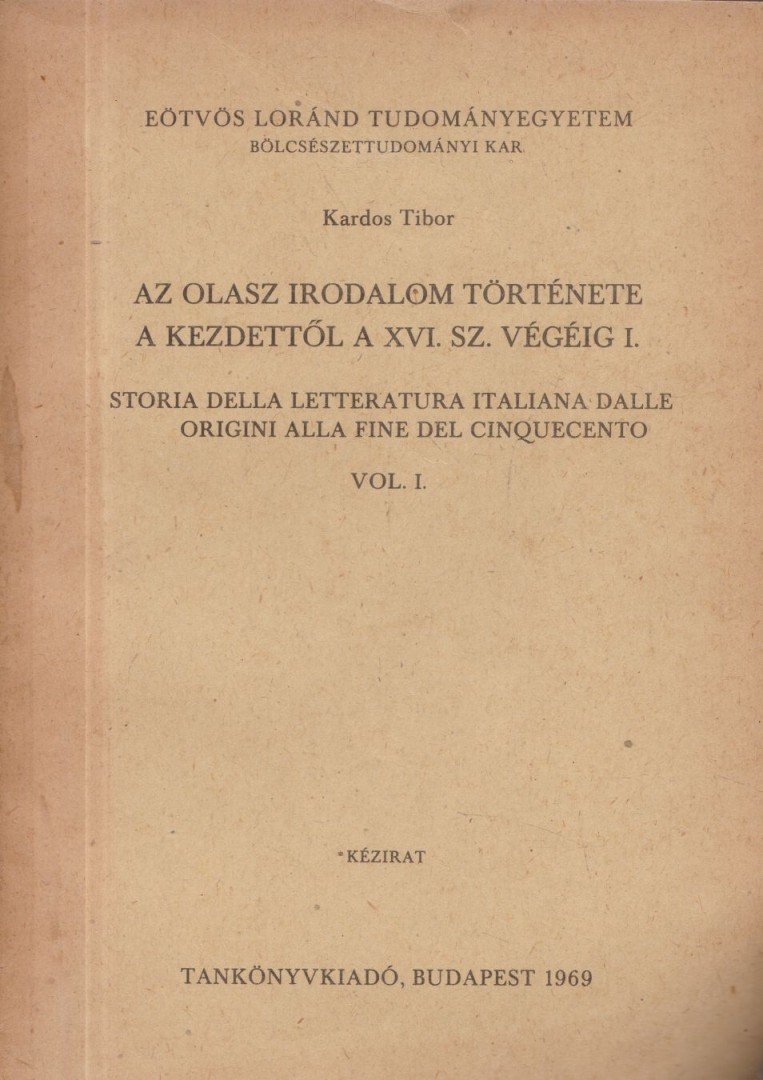 EÖTVÖS LORÁND TUDOMÁNYEGYETEM
BÖLCSÉSZETTUDOMÁNYI KAR

Kardos Tibor

AZ OLASZ IRODALOM TÖRTÉNETE
A KEZDETTŐL A XVI. SZ. VÉGÉIG I.

STORIA DELLA LETTERATURA ITALIANA DALLE ORIGINI ALLA FINE DEL CINQUECENTO

VOL. I.

KÉZIRAT

TANKÖNYVKIADÓ, BUDAPEST 1969